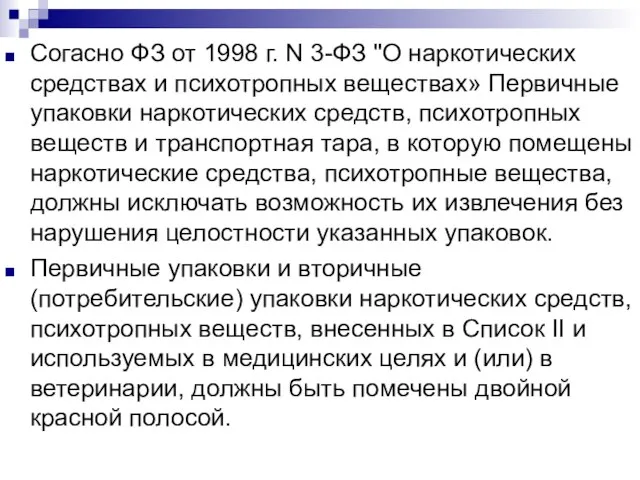 Согасно ФЗ от 1998 г. N 3-ФЗ "О наркотических средствах и психотропных веществах» Первичные упаковки наркотических средств, психотропных веществ и транспортная тара, в которую помещены наркотические средства, психотропные вещества, должны исключать возможность их извлечения без нарушения целостности указанных упаковок.

Первичные упаковки и вторичные (потребительские) упаковки наркотических средств, психотропных веществ, внесенных в Список II и используемых в медицинских целях и (или) в ветеринарии, должны быть помечены двойной красной полосой.